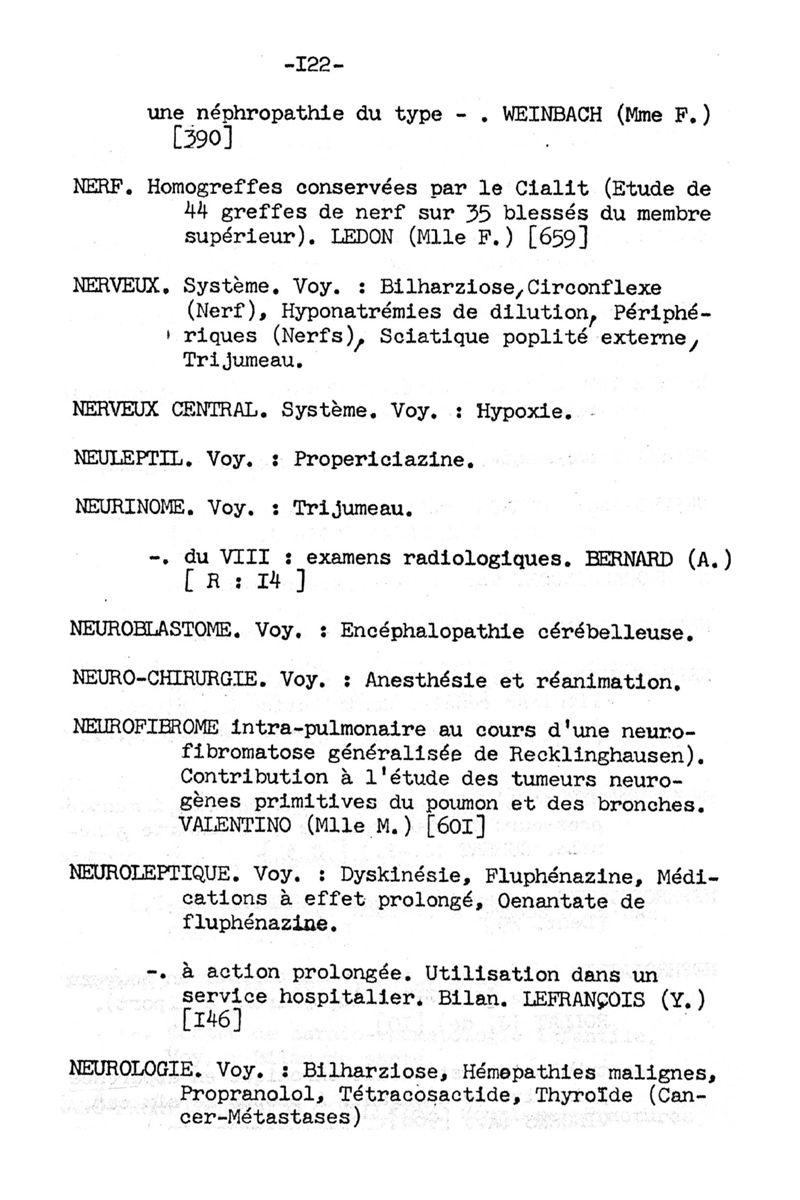 -I22-

une néphropathie du type - . WEINBACH (Mme F.) [390]

NERF. Homogreffes conservées par le Cialit (Etude de 44 greffes de nerf sur 35 blessés du membre supérieur). LEDON (Mlle F.) [659]

NERVEUX. Système. Voy. : Bilharziose, Circonflexe (Nerf), Hyponatrémies de dilution, Périphériques (Nerfs), Sciatique poplité externe, Trijumeau.

NERVEUX CENTRAL. Système. Voy. : Hypoxie.

NEULEPTIL. Voy. : Propericiazine.

NEURINOME. Voy. : Trijumeau.

-. du VIII : examens radiologiques. BERNARD (A.) [ R : I4 ]

NEUROBLASTOME. Voy. : Encéphalopathie cérébelleuse.

NEURO-CHIRURGIE. Voy. : Anesthésie et réanimation.

NEUROFIBROME intra-pulmonaire au cours d'une neurofibromatose généralisée de Recklinghausen). Contribution à l'étude des tumeurs neurogènes primitives du poumon et des bronches. VALENTINO (Mlle M.) [60I]

NEUROLEPTIQUE. Voy. : Dyskinésie, Fluphénazine, Médications à effet prolongé, Oenantate de fluphénazine.

-. à action prolongée. Utilisation dans un service hospitalier. Bilan. LEFRANÇOIS (Y.) [I46]

NEUROLOGIE. Voy. : Bilharziose, Hémopathies malignes, Propranolol, Tétracosactide, Thyroïde (Cancer-Métastases)